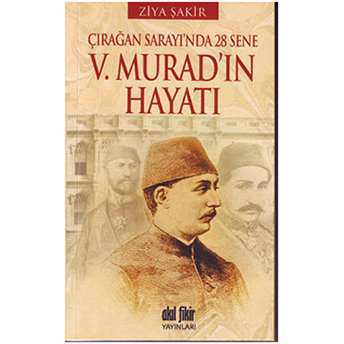 ZİYA ŞAKİR

ÇIRAĞAN SARAYI'NDA 28 SENE

V. MURAD'IN HAYATI

akıl fikir
YAYINLARI